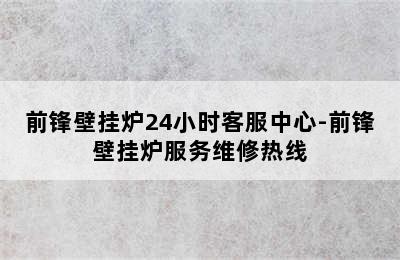 前锋壁挂炉24小时客服中心-前锋壁挂炉服务维修热线